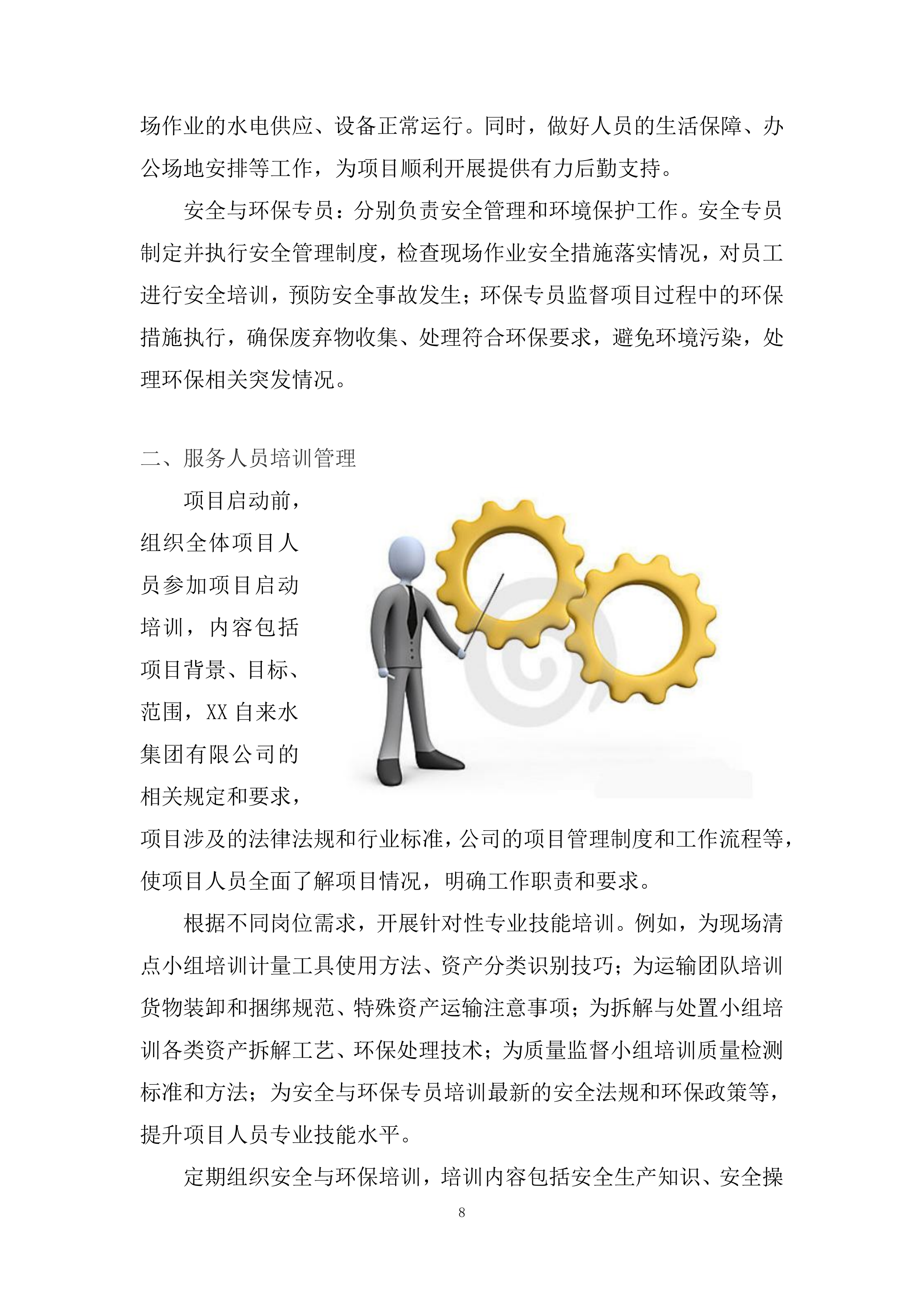 场作业的水电供应、设备正常运行。同时，做好人员的生活保障、办公场地安排等工作，为项目顺利开展提供有力后勤支持。

安全与环保专员：分别负责安全管理和环境保护工作。安全专员制定并执行安全管理制度，检查现场作业安全措施落实情况，对员工进行安全培训，预防安全事故发生；环保专员监督项目过程中的环保措施执行，确保废弃物收集、处理符合环保要求，避免环境污染，处理环保相关突发情况。

二、服务人员培训管理

项目启动前，组织全体项目人员参加项目启动培训，内容包括项目背景、目标、范围，XX 自来水集团有限公司的相关规定和要求，项目涉及的法律法规和行业标准，公司的项目管理制度和工作流程等，使项目人员全面了解项目情况，明确工作职责和要求。

根据不同岗位需求，开展针对性专业技能培训。例如，为现场清点小组培训计量工具使用方法、资产分类识别技巧；为运输团队培训货物装卸和捆绑规范、特殊资产运输注意事项；为拆解与处置小组培训各类资产拆解工艺、环保处理技术；为质量监督小组培训质量检测标准和方法；为安全与环保专员培训最新的安全法规和环保政策等，提升项目人员专业技能水平。

定期组织安全与环保培训，培训内容包括安全生产知识、安全操

8